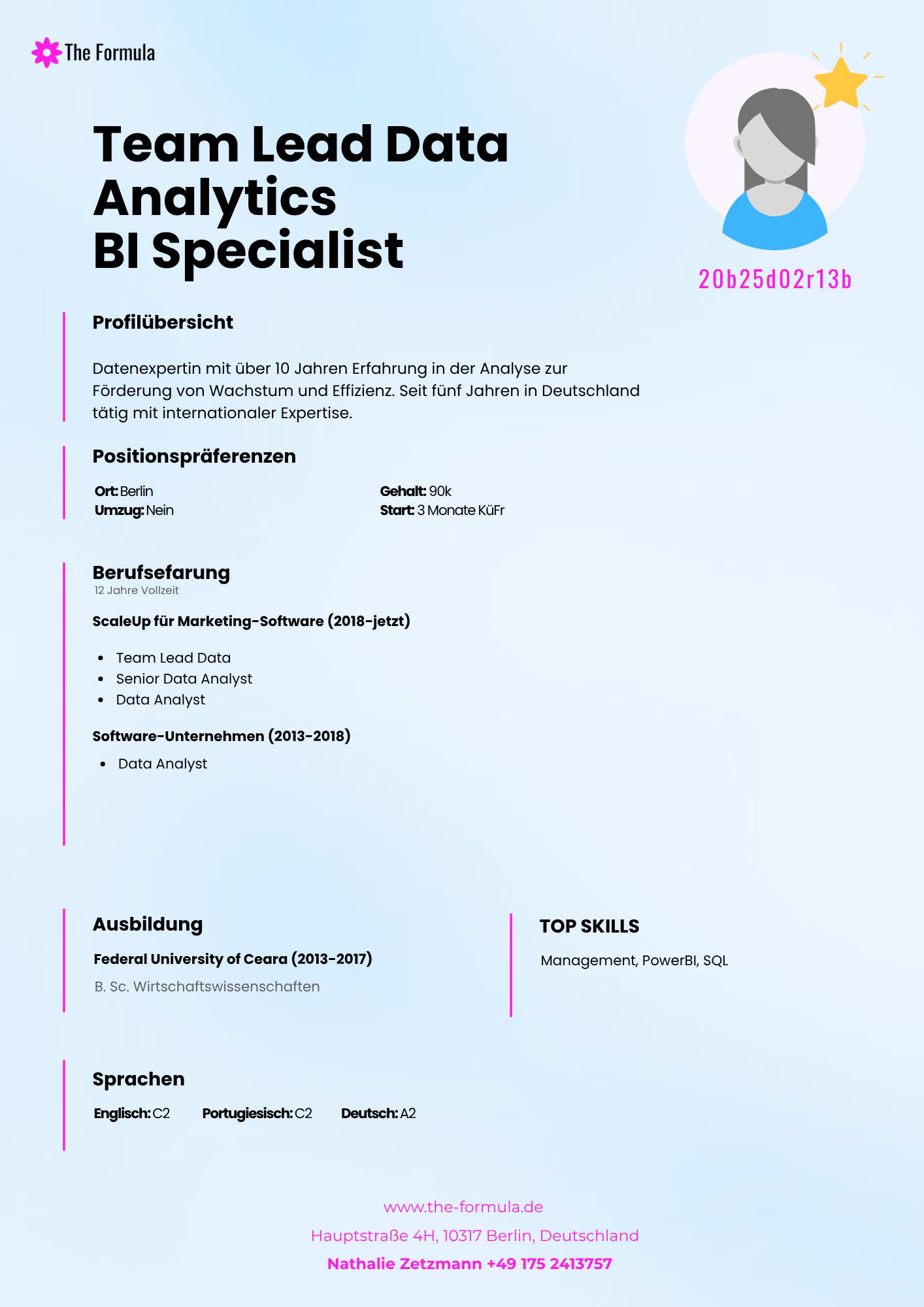 The Formula

Team Lead Data Analytics
BI Specialist

20b25d02r13b

Profilübersicht

Datenexpertin mit über 10 Jahren Erfahrung in der Analyse zur Förderung von Wachstum und Effizienz. Seit fünf Jahren in Deutschland tätig mit internationaler Expertise.

Positionspräferenzen

Ort: Berlin
Umzug: Nein

Gehalt: 90k
Start: 3 Monate KüFr

Berufsefarung
12 Jahre Vollzeit

ScaleUp für Marketing-Software (2018-jetzt)

- Team Lead Data
- Senior Data Analyst
- Data Analyst

Software-Unternehmen (2013-2018)

- Data Analyst

Ausbildung

Federal University of Ceara (2013-2017)

B. Sc. Wirtschaftswissenschaften

TOP SKILLS

Management, PowerBI, SQL

Sprachen

Englisch: C2 Portugiesisch: C2 Deutsch: A2

www.the-formula.de

Hauptstraße 4H, 10317 Berlin, Deutschland

Nathalie Zetzmann +49 175 2413757